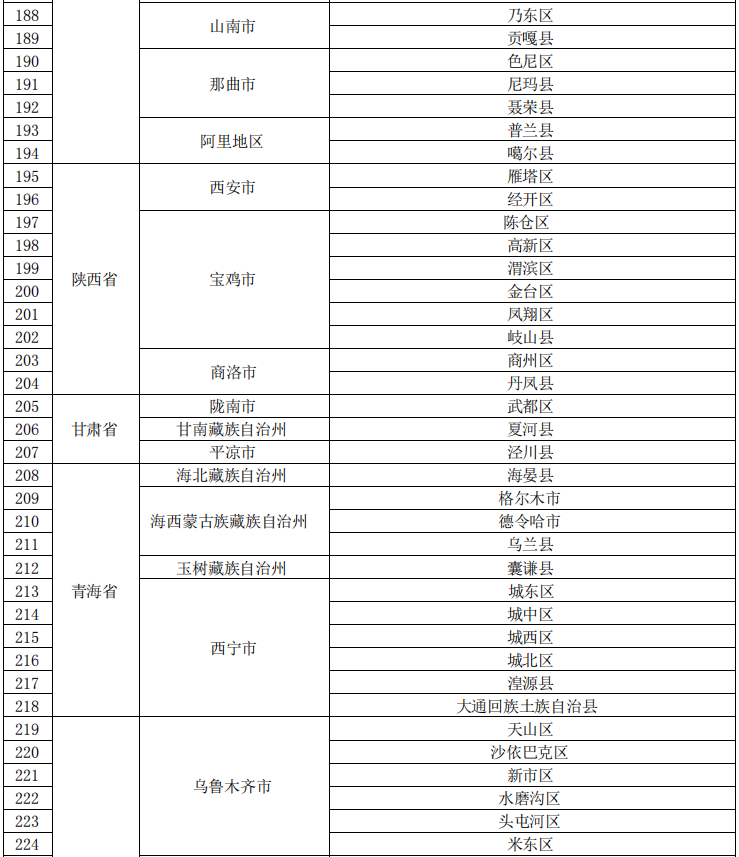 | | | | |
|---|---|---|---|
| 188 | | 山南市 | 乃东区 |
| 189 | | | 贡嘎县 |
| 190 | | 那曲市 | 色尼区 |
| 191 | | | 尼玛县 |
| 192 | | | 聂荣县 |
| 193 | | 阿里地区 | 普兰县 |
| 194 | | | 噶尔县 |
| 195 | 陕西省 | 西安市 | 雁塔区 |
| 196 | | | 经开区 |
| 197 | | 宝鸡市 | 陈仓区 |
| 198 | | | 高新区 |
| 199 | | | 渭滨区 |
| 200 | | | 金台区 |
| 201 | | | 凤翔区 |
| 202 | | | 岐山县 |
| 203 | | 商洛市 | 商州区 |
| 204 | | | 丹凤县 |
| 205 | 甘肃省 | 陇南市 | 武都区 |
| 206 | | 甘南藏族自治州 | 夏河县 |
| 207 | | 平凉市 | 泾川县 |
| 208 | 青海省 | 海北藏族自治州 | 海晏县 |
| 209 | | 海西蒙古族藏族自治州 | 格尔木市 |
| 210 | | | 德令哈市 |
| 211 | | | 乌兰县 |
| 212 | | 玉树藏族自治州 | 囊谦县 |
| 213 | | 西宁市 | 城东区 |
| 214 | | | 城中区 |
| 215 | | | 城西区 |
| 216 | | | 城北区 |
| 217 | | | 湟源县 |
| 218 | | | 大通回族土族自治县 |
| 219 | | 乌鲁木齐市 | 天山区 |
| 220 | | | 沙依巴克区 |
| 221 | | | 新市区 |
| 222 | | | 水磨沟区 |
| 223 | | | 头屯河区 |
| 224 | | | 米东区 |